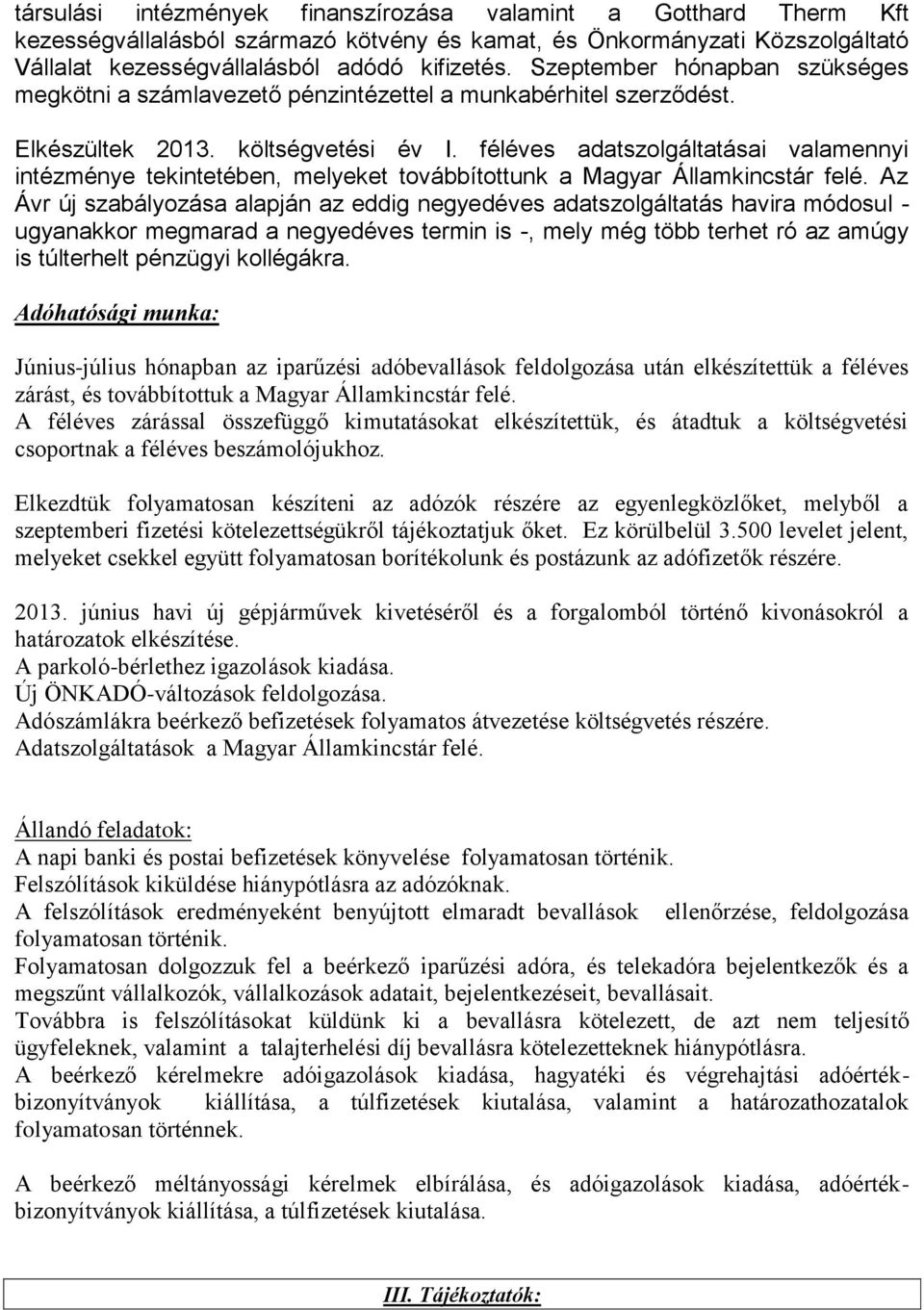 társulási intézmények finanszírozása valamint a Gotthard Therm Kft kezességvállalásból származó kötvény és kamat, és Önkormányzati Közszolgáltató Vállalat kezességvállalásból adódó kifizetés. Szeptember hónapban szükséges megkötni a számlavezető pénzintézettel a munkabérhitel szerződést.

Elkészültek 2013. költségvetési év I. féléves adatszolgáltatásai valamennyi intézménye tekintetében, melyeket továbbítottunk a Magyar Államkincstár felé. Az Ávr új szabályozása alapján az eddig negyedéves adatszolgáltatás havira módosul - ugyanakkor megmarad a negyedéves termin is -, mely még több terhet ró az amúgy is túlterhelt pénzügyi kollégákra.

Adóhatósági munka:

Június-július hónapban az iparűzési adóbevallások feldolgozása után elkészítettük a féléves zárást, és továbbítottuk a Magyar Államkincstár felé.
A féléves zárással összefüggő kimutatásokat elkészítettük, és átadtuk a költségvetési csoportnak a féléves beszámolójukhoz.

Elkezdtük folyamatosan készíteni az adózók részére az egyenlegközlőket, melyből a szeptemberi fizetési kötelezettségükről tájékoztatjuk őket. Ez körülbelül 3.500 levelet jelent, melyeket csekkel együtt folyamatosan borítékolunk és postázunk az adófizetők részére.

2013. június havi új gépjárművek kivetéséről és a forgalomból történő kivonásokról a határozatok elkészítése.
A parkoló-bérlethez igazolások kiadása.
Új ÖNKADÓ-változások feldolgozása.
Adószámlákra beérkező befizetések folyamatos átvezetése költségvetés részére.
Adatszolgáltatások a Magyar Államkincstár felé.

Állandó feladatok:
A napi banki és postai befizetések könyvelése folyamatosan történik.
Felszólítások kiküldése hiánypótlásra az adózóknak.
A felszólítások eredményeként benyújtott elmaradt bevallások ellenőrzése, feldolgozása folyamatosan történik.
Folyamatosan dolgozzuk fel a beérkező iparűzési adóra, és telekadóra bejelentkezők és a megszűnt vállalkozók, vállalkozások adatait, bejelentkezéseit, bevallásait.
Továbbra is felszólításokat küldünk ki a bevallásra kötelezett, de azt nem teljesítő ügyfeleknek, valamint a talajterhelési díj bevallásra kötelezetteknek hiánypótlásra.
A beérkező kérelmekre adóigazolások kiadása, hagyatéki és végrehajtási adóérték-bizonyítványok kiállítása, a túlfizetések kiutalása, valamint a határozathozatalok folyamatosan történnek.

A beérkező méltányossági kérelmek elbírálása, és adóigazolások kiadása, adóérték-bizonyítványok kiállítása, a túlfizetések kiutalása.

III. Tájékoztatók: